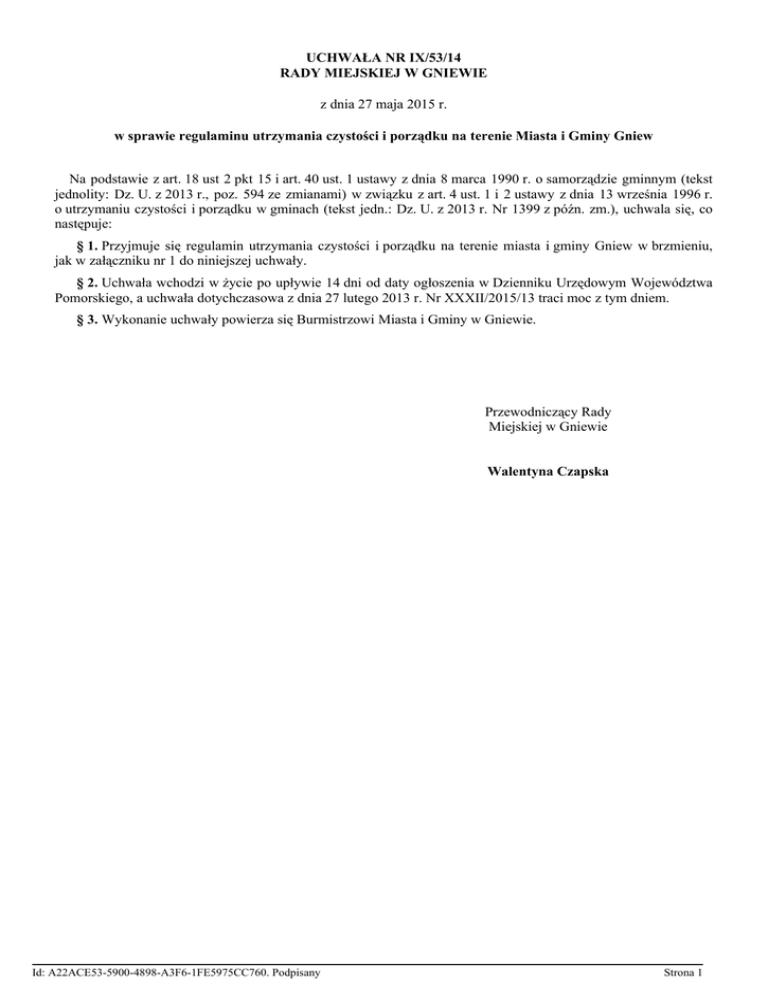 UCHWAŁA NR IX/53/14
RADY MIEJSKIEJ W GNIEWIE

z dnia 27 maja 2015 r.

w sprawie regulaminu utrzymania czystości i porządku na terenie Miasta i Gminy Gniew

Na podstawie z art. 18 ust 2 pkt 15 i art. 40 ust. 1 ustawy z dnia 8 marca 1990 r. o samorządzie gminnym (tekst jednolity: Dz. U. z 2013 r., poz. 594 ze zmianami) w związku z art. 4 ust. 1 i 2 ustawy z dnia 13 września 1996 r. o utrzymaniu czystości i porządku w gminach (tekst jedn.: Dz. U. z 2013 r. Nr 1399 z późn. zm.), uchwala się, co następuje:

§ 1. Przyjmuje się regulamin utrzymania czystości i porządku na terenie miasta i gminy Gniew w brzmieniu, jak w załączniku nr 1 do niniejszej uchwały.

§ 2. Uchwała wchodzi w życie po upływie 14 dni od daty ogłoszenia w Dzienniku Urzędowym Województwa Pomorskiego, a uchwała dotychczasowa z dnia 27 lutego 2013 r. Nr XXXII/2015/13 traci moc z tym dniem.

§ 3. Wykonanie uchwały powierza się Burmistrzowi Miasta i Gminy w Gniewie.

Przewodniczący Rady
Miejskiej w Gniewie

Walentyna Czapska

Id: A22ACE53-5900-4898-A3F6-1FE5975CC760. Podpisany

Strona 1